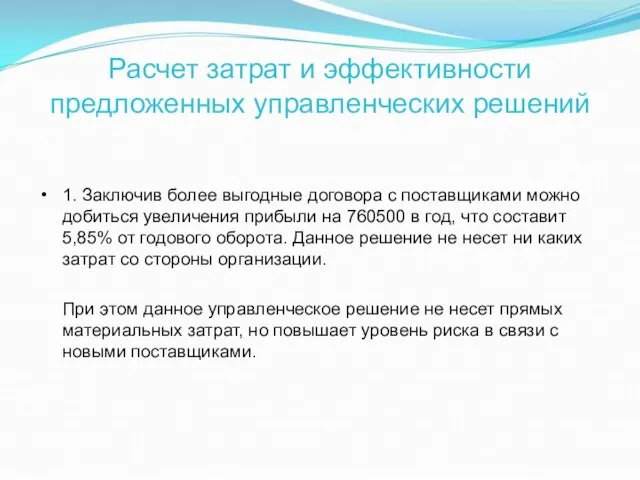 Расчет затрат и эффективности предложенных управленческих решений

• 1. Заключив более выгодные договора с поставщиками можно добиться увеличения прибыли на 760500 в год, что составит 5,85% от годового оборота. Данное решение не несет ни каких затрат со стороны организации.

При этом данное управленческое решение не несет прямых материальных затрат, но повышает уровень риска в связи с новыми поставщиками.